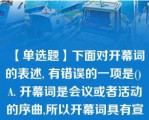 【单选题】下面对开幕词的表述, 有错误的一项是()

A. 开幕词是会议或者活动的序曲,所以开幕词具有宣